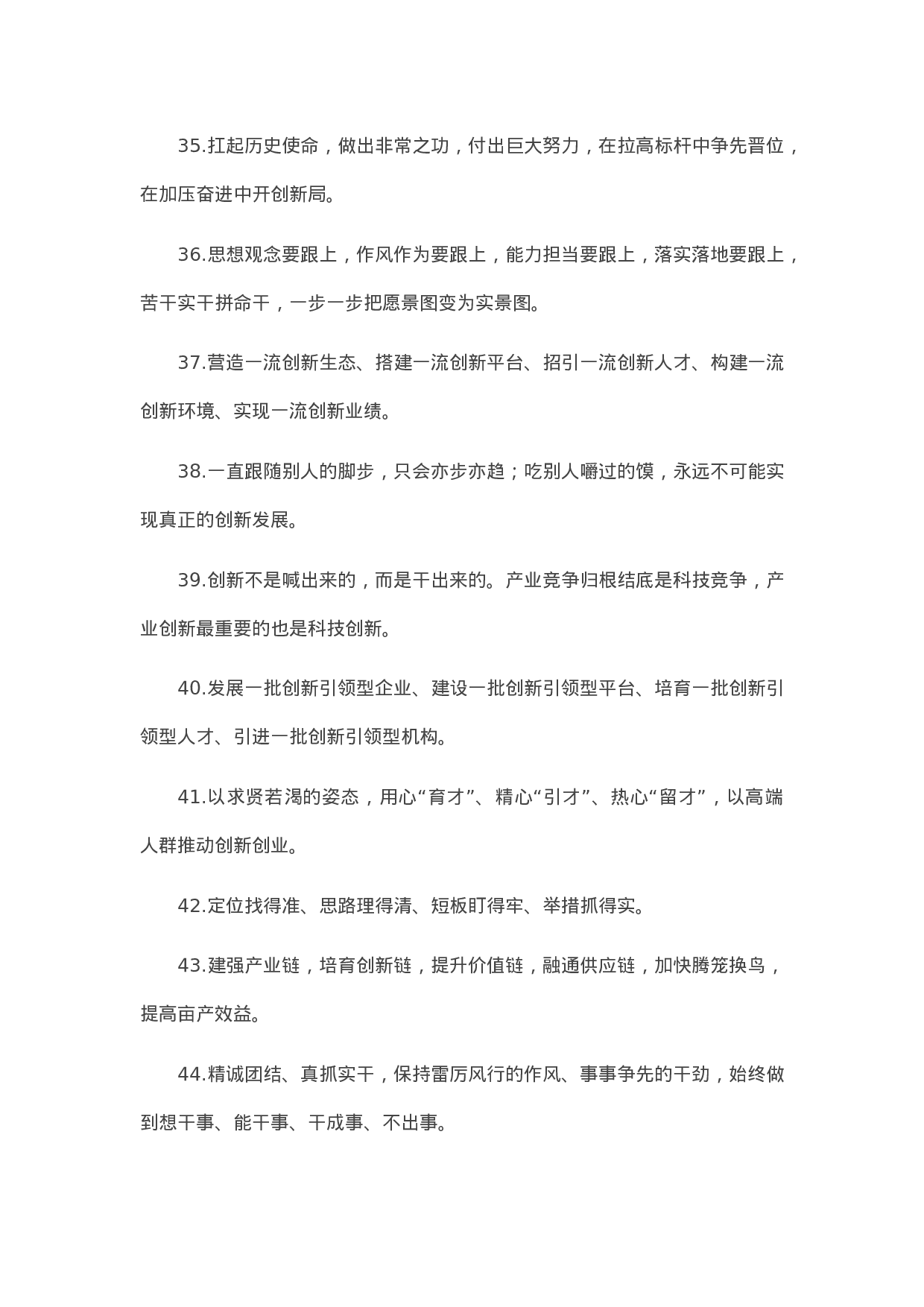 35.扛起历史使命，做出非常之功，付出巨大努力，在拉高标杆中争先晋位，在加压奋进中开创新局。

36.思想观念要跟上，作风作为要跟上，能力担当要跟上，落实落地要跟上，苦干实干拼命干，一步一步把愿景图变为实景图。

37.营造一流创新生态、搭建一流创新平台、招引一流创新人才、构建一流创新环境、实现一流创新业绩。

38.一直跟随别人的脚步，只会亦步亦趋；吃别人嚼过的馍，永远不可能实现真正的创新发展。

39.创新不是喊出来的，而是干出来的。产业竞争归根结底是科技竞争，产业创新最重要的也是科技创新。

40.发展一批创新引领型企业、建设一批创新引领型平台、培育一批创新引领型人才、引进一批创新引领型机构。

41.以求贤若渴的姿态，用心“育才”、精心“引才”、热心“留才”，以高端人群推动创新创业。

42.定位找得准、思路理得清、短板盯得牢、举措抓得实。

43.建强产业链，培育创新链，提升价值链，融通供应链，加快腾笼换鸟，提高亩产效益。

44.精诚团结、真抓实干，保持雷厉风行的作风、事事争先的干劲，始终做到想干事、能干事、干成事、不出事。